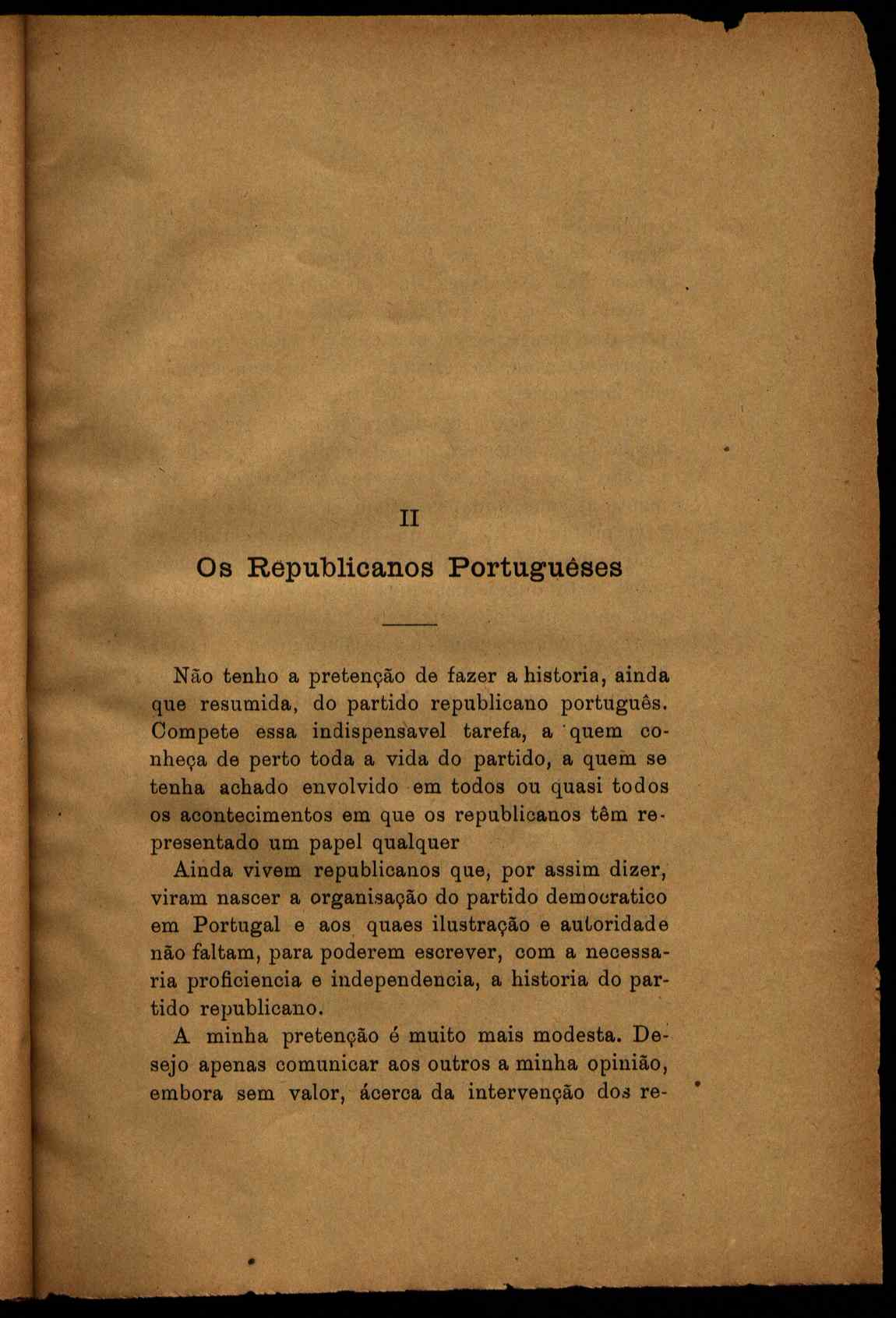 II

Os Republicanos Portuguêses

Não tenho a pretenção de fazer a historia, ainda que resumida, do partido republicano português. Compete essa indispensavel tarefa, a quem conheça de perto toda a vida do partido, a quem se tenha achado envolvido em todos ou quasi todos os acontecimentos em que os republicanos têm representado um papel qualquer

Ainda vivem republicanos que, por assim dizer, viram nascer a organisação do partido democratico em Portugal e aos quaes ilustração e autoridade não faltam, para poderem escrever, com a necessaria proficiencia e independencia, a historia do partido republicano.

A minha pretenção é muito mais modesta. Desejo apenas comunicar aos outros a minha opinião, embora sem valor, ácerca da intervenção dos re-